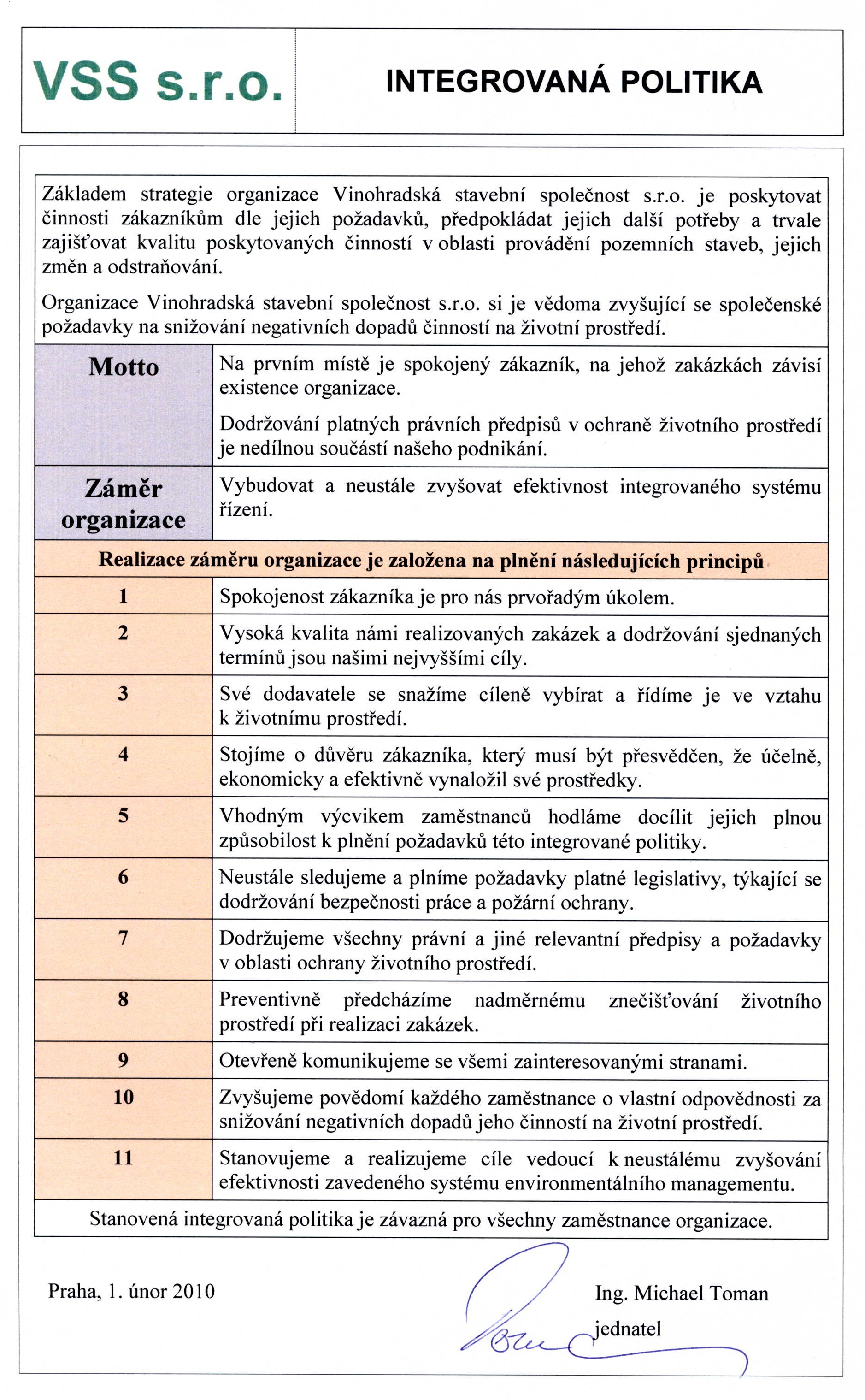 VSS s.r.o.

INTEGROVANÁ POLITIKA

Základem strategie organizace Vinohradská stavební společnost s.r.o. je poskytovat činnosti zákazníkům dle jejich požadavků, předpokládat jejich další potřeby a trvale zajišťovat kvalitu poskytovaných činností v oblasti provádění pozemních staveb, jejich změn a odstraňování.

Organizace Vinohradská stavební společnost s.r.o. si je vědoma zvyšující se společenské požadavky na snižování negativních dopadů činností na životní prostředí.

| Motto | Na prvním místě je spokojený zákazník, na jehož zakázkách závisí existence organizace. Dodržování platných právních předpisů v ochraně životního prostředí je nedílnou součástí našeho podnikání. |
|---|---|
| Záměr organizace | Vybudovat a neustále zvyšovat efektivnost integrovaného systému řízení. |

Realizace záměru organizace je založena na plnění následujících principů

| 1 | Spokojenost zákazníka je pro nás prvořadým úkolem. |
|---|---|
| 2 | Vysoká kvalita námi realizovaných zakázek a dodržování sjednaných termínů jsou našimi nejvyššími cíly. |
| 3 | Své dodavatele se snažíme cíleně vybírat a řídíme je ve vztahu k životnímu prostředí. |
| 4 | Stojíme o důvěru zákazníka, který musí být přesvědčen, že účelně, ekonomicky a efektivně vynaložil své prostředky. |
| 5 | Vhodným výcvikem zaměstnanců hodláme docílit jejich plnou způsobilost k plnění požadavků této integrované politiky. |
| 6 | Neustále sledujeme a plníme požadavky platné legislativy, týkající se dodržování bezpečnosti práce a požární ochrany. |
| 7 | Dodržujeme všechny právní a jiné relevantní předpisy a požadavky v oblasti ochrany životního prostředí. |
| 8 | Preventivně předcházíme nadměrnému znečišťování životního prostředí při realizaci zakázek. |
| 9 | Otevřeně komunikujeme se všemi zainteresovanými stranami. |
| 10 | Zvyšujeme povědomí každého zaměstnance o vlastní odpovědnosti za snižování negativních dopadů jeho činností na životní prostředí. |
| 11 | Stanovujeme a realizujeme cíle vedoucí k neustálému zvyšování efektivnosti zavedeného systému environmentálního managementu. |

Stanovená integrovaná politika je závazná pro všechny zaměstnance organizace.

Praha, 1. únor 2010

Ing. Michael Toman
jednatel